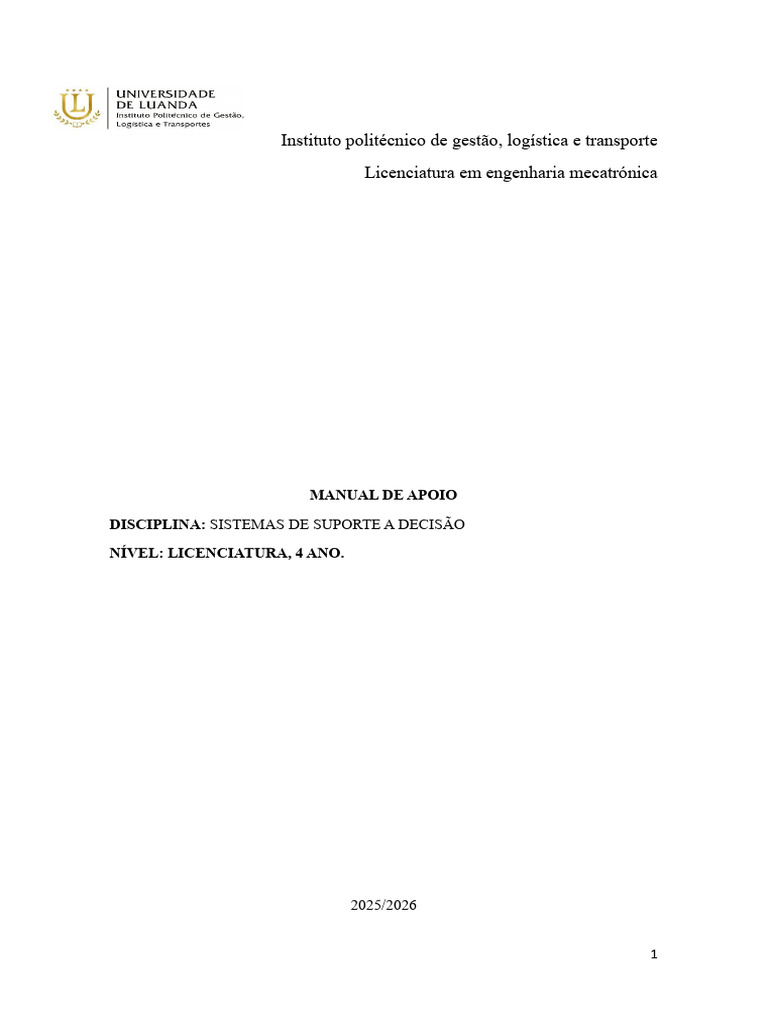 UNIVERSIDADE
DE LUANDA
Instituto Politécnico de Gestão,
Logística e Transportes

Instituto politécnico de gestão, logística e transporte

Licenciatura em engenharia mecatrónica

MANUAL DE APOIO

DISCIPLINA: SISTEMAS DE SUPORTE A DECISÃO

NÍVEL: LICENCIATURA, 4 ANO.

2025/2026

1